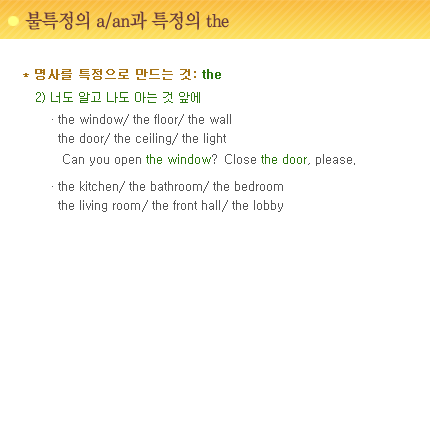 불특정의 a/an과 특정의 the

* 명사를 특정으로 만드는 것: the

2) 너도 알고 나도 아는 것 앞에

· the window/ the floor/ the wall
the door/ the ceiling/ the light
Can you open the window? Close the door, please.

· the kitchen/ the bathroom/ the bedroom
the living room/ the front hall/ the lobby